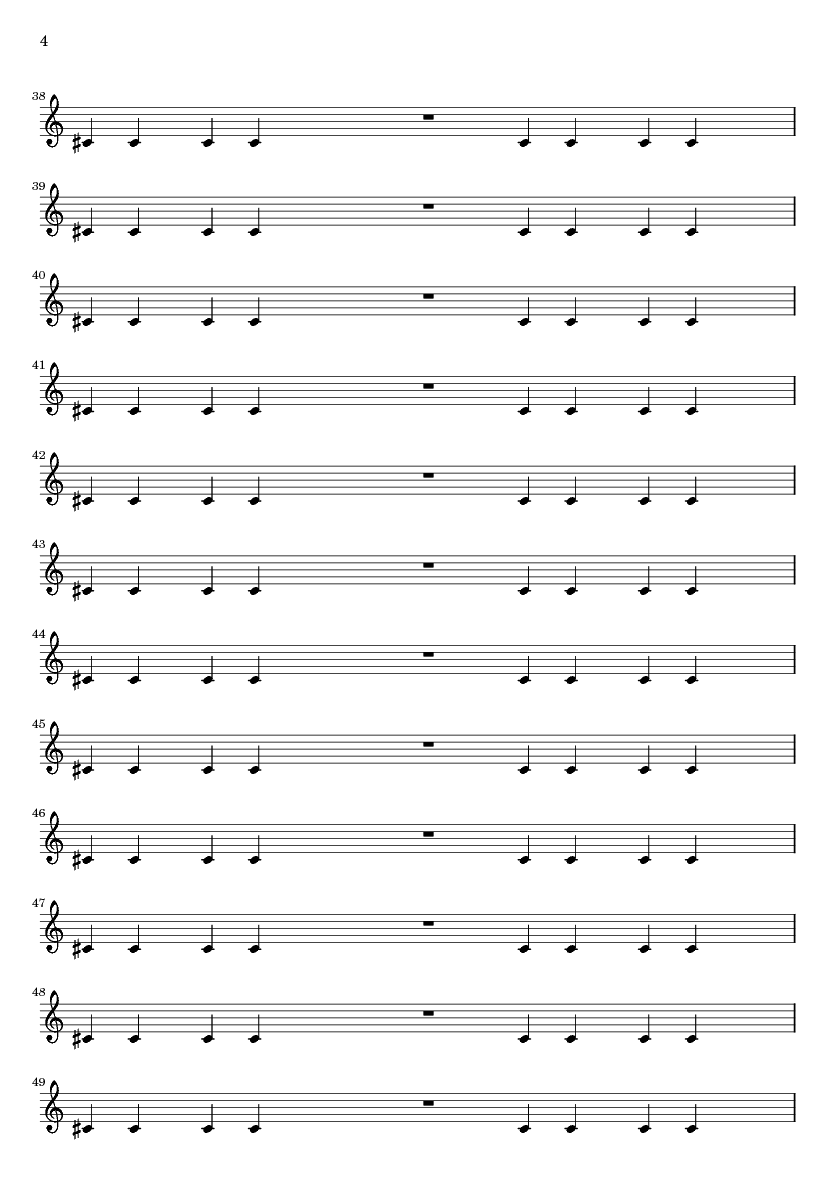 4

38

39

40

41

42

43

44

45

46

47

48

49